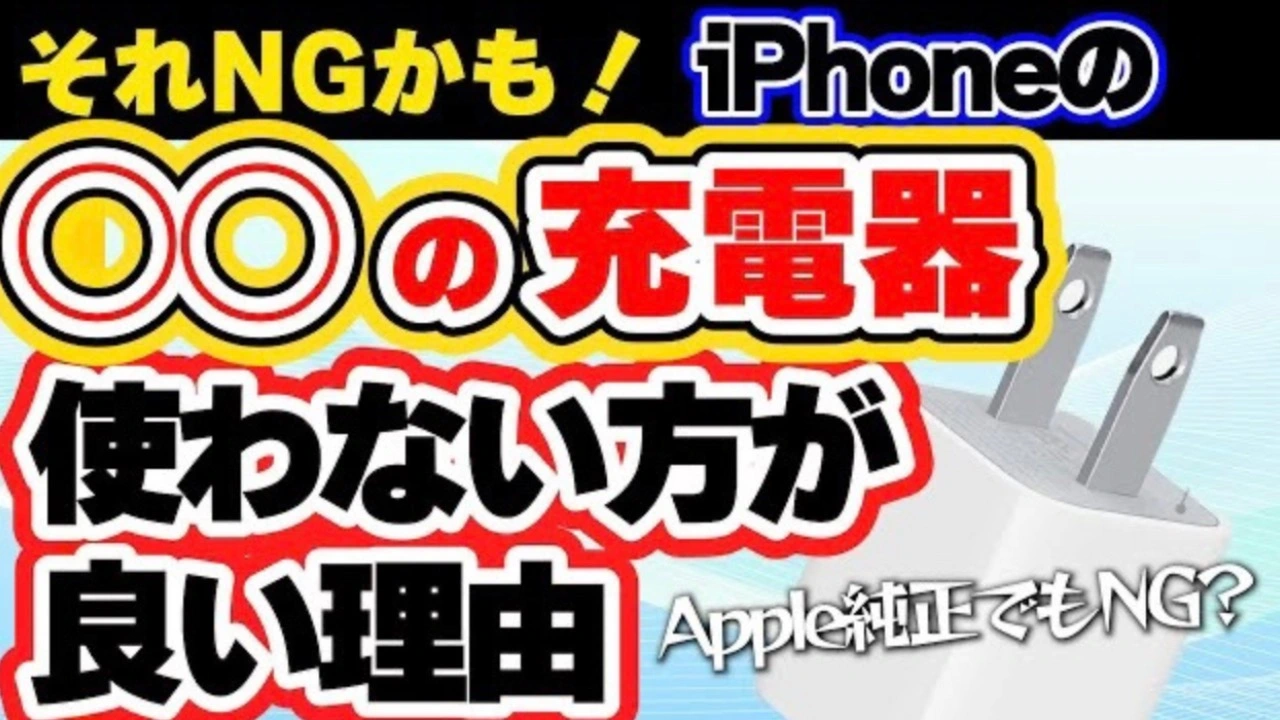 それNGかも！ iPhoneの

◎◎の充電器

使わない方が
良い理由

Apple純正でもNG?